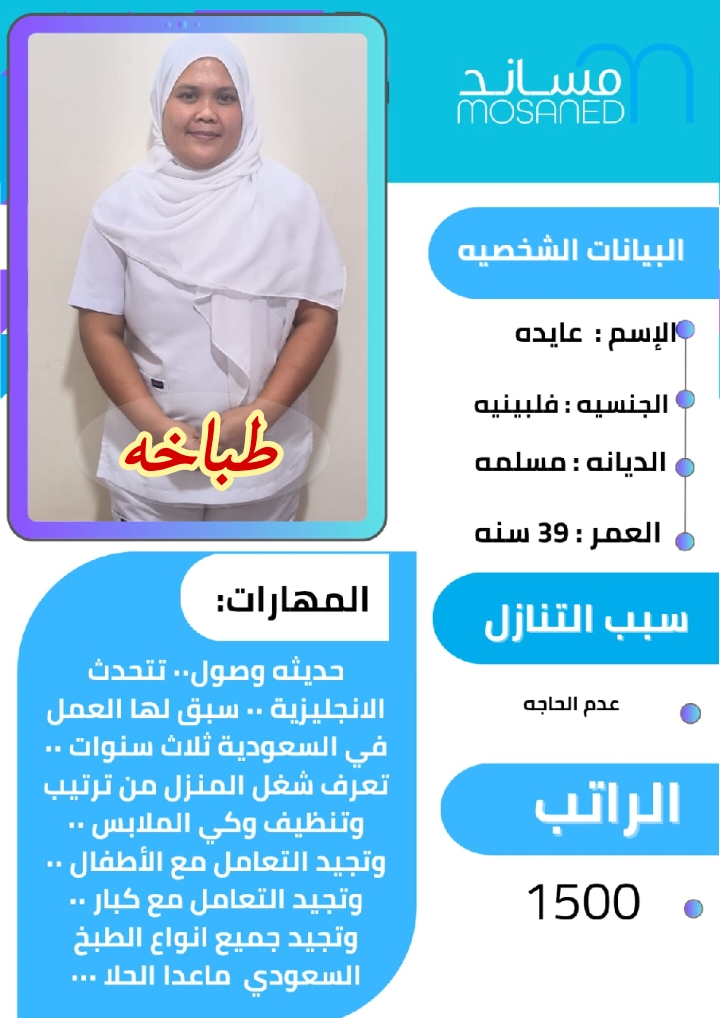 مساند
MOSANED

طباخه

البيانات الشخصيه

الإسم : عايده

الجنسيه : فلبينيه

الديانه : مسلمه

العمر : 39 سنه

سبب التنازل

عدم الحاجه

الراتب

1500

المهارات:

حديثه وصول.. تتحدث الانجليزية .. سبق لها العمل في السعودية ثلاث سنوات .. تعرف شغل المنزل من ترتيب وتنظيف وكي الملابس .. وتجيد التعامل مع الأطفال .. وتجيد التعامل مع كبار .. وتجيد جميع انواع الطبخ السعودي ماعدا الحلا ...